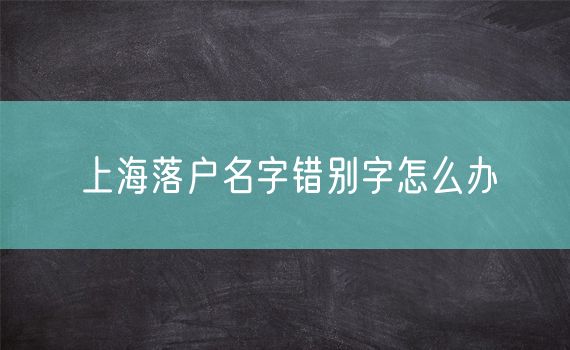 上海落户名字错别字怎么办